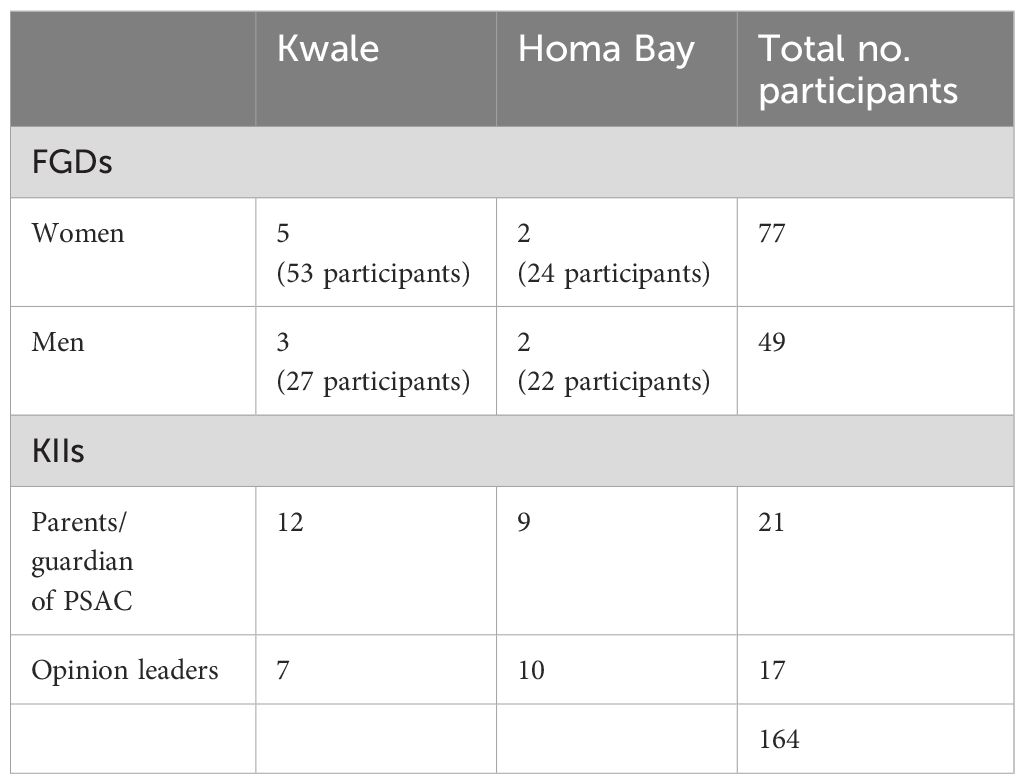 | | Kwale | Homa Bay | Total no. participants |
|---|---|---|---|
| FGDs | | | |
| Women | 5 (53 participants) | 2 (24 participants) | 77 |
| Men | 3 (27 participants) | 2 (22 participants) | 49 |
| KIIs | | | |
| Parents/ guardian of PSAC | 12 | 9 | 21 |
| Opinion leaders | 7 | 10 | 17 |
| | | | 164 |